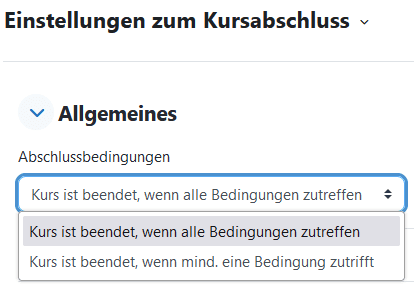 Einstellungen zum Kursabschluss

Allgemeines

Abschlussbedingungen

Kurs ist beendet, wenn alle Bedingungen zutreffen

Kurs ist beendet, wenn alle Bedingungen zutreffen

Kurs ist beendet, wenn mind. eine Bedingung zutrifft